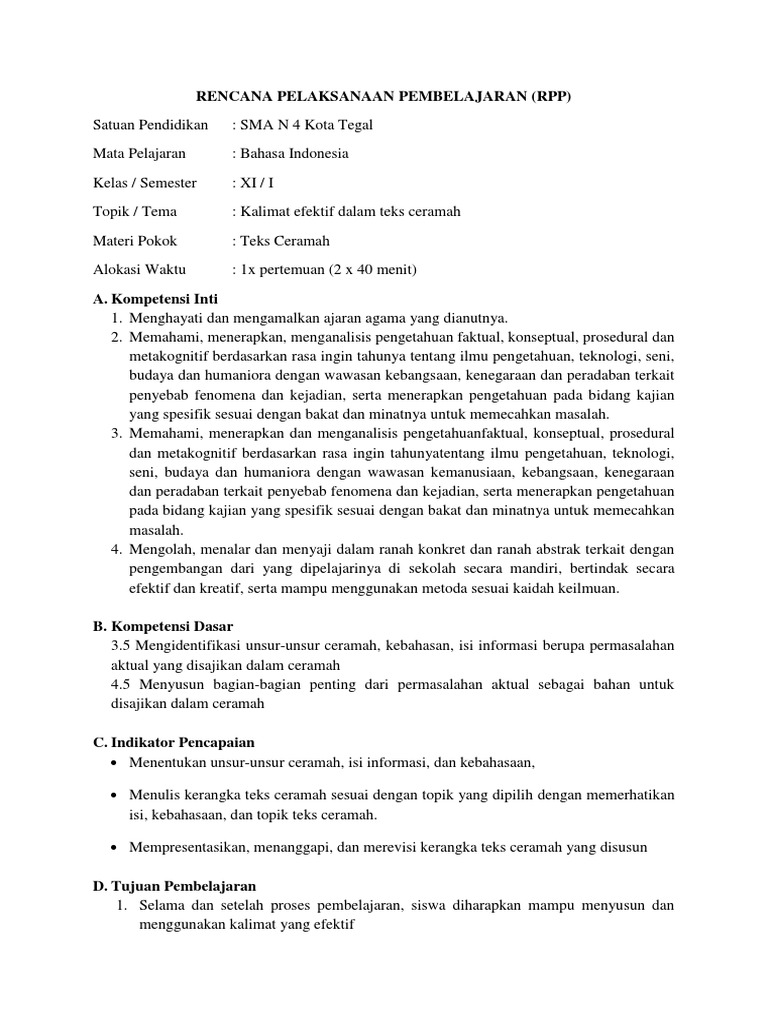 RENCANA PELAKSANAAN PEMBELAJARAN (RPP)

Satuan Pendidikan : SMA N 4 Kota Tegal

Mata Pelajaran : Bahasa Indonesia

Kelas / Semester : XI / I

Topik / Tema : Kalimat efektif dalam teks ceramah

Materi Pokok : Teks Ceramah

Alokasi Waktu : 1x pertemuan (2 x 40 menit)

A. Kompetensi Inti

1. Menghayati dan mengamalkan ajaran agama yang dianutnya.
2. Memahami, menerapkan, menganalisis pengetahuan faktual, konseptual, prosedural dan metakognitif berdasarkan rasa ingin tahunya tentang ilmu pengetahuan, teknologi, seni, budaya dan humaniora dengan wawasan kebangsaan, kenegaraan dan peradaban terkait penyebab fenomena dan kejadian, serta menerapkan pengetahuan pada bidang kajian yang spesifik sesuai dengan bakat dan minatnya untuk memecahkan masalah.
3. Memahami, menerapkan dan menganalisis pengetahuanfaktual, konseptual, prosedural dan metakognitif berdasarkan rasa ingin tahunyatentang ilmu pengetahuan, teknologi, seni, budaya dan humaniora dengan wawasan kemanusiaan, kebangsaan, kenegaraan dan peradaban terkait penyebab fenomena dan kejadian, serta menerapkan pengetahuan pada bidang kajian yang spesifik sesuai dengan bakat dan minatnya untuk memecahkan masalah.
4. Mengolah, menalar dan menyaji dalam ranah konkret dan ranah abstrak terkait dengan pengembangan dari yang dipelajarinya di sekolah secara mandiri, bertindak secara efektif dan kreatif, serta mampu menggunakan metoda sesuai kaidah keilmuan.

B. Kompetensi Dasar

3.5 Mengidentifikasi unsur-unsur ceramah, kebahasan, isi informasi berupa permasalahan aktual yang disajikan dalam ceramah

4.5 Menyusun bagian-bagian penting dari permasalahan aktual sebagai bahan untuk disajikan dalam ceramah

C. Indikator Pencapaian

• Menentukan unsur-unsur ceramah, isi informasi, dan kebahasaan,

• Menulis kerangka teks ceramah sesuai dengan topik yang dipilih dengan memerhatikan isi, kebahasaan, dan topik teks ceramah.

• Mempresentasikan, menanggapi, dan merevisi kerangka teks ceramah yang disusun

D. Tujuan Pembelajaran

1. Selama dan setelah proses pembelajaran, siswa diharapkan mampu menyusun dan menggunakan kalimat yang efektif